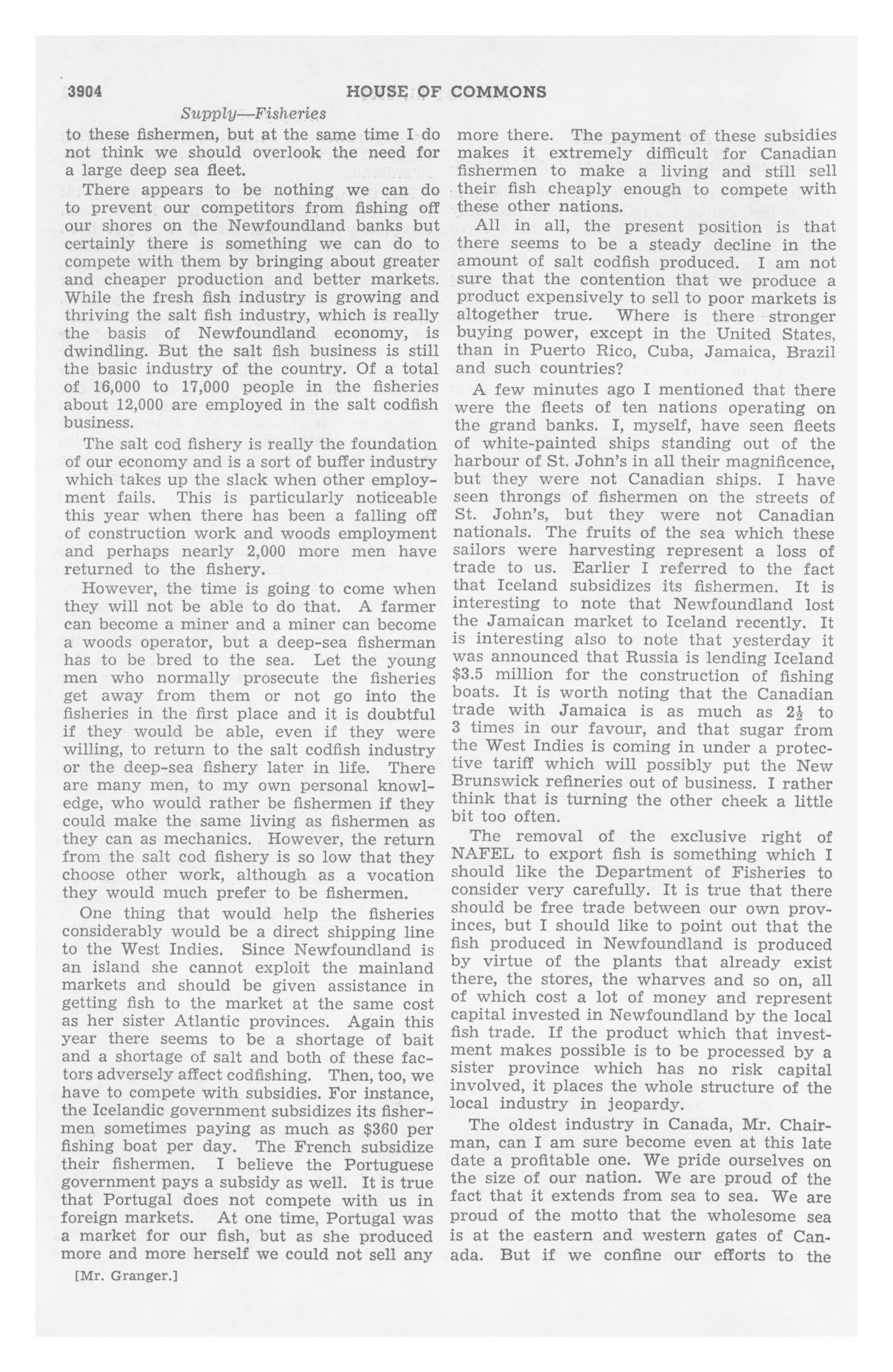 3904 HOUSE OF COMMONS

Supply—Fisheries

to these fishermen, but at the same time I do not think we should overlook the need for a large deep sea fleet.

There appears to be nothing we can do to prevent our competitors from fishing off our shores on the Newfoundland banks but certainly there is something we can do to compete with them by bringing about greater and cheaper production and better markets. While the fresh fish industry is growing and thriving the salt fish industry, which is really the basis of Newfoundland economy, is dwindling. But the salt fish business is still the basic industry of the country. Of a total of 16,000 to 17,000 people in the fisheries about 12,000 are employed in the salt codfish business.

The salt cod fishery is really the foundation of our economy and is a sort of buffer industry which takes up the slack when other employment fails. This is particularly noticeable this year when there has been a falling off of construction work and woods employment and perhaps nearly 2,000 more men have returned to the fishery.

However, the time is going to come when they will not be able to do that. A farmer can become a miner and a miner can become a woods operator, but a deep-sea fisherman has to be bred to the sea. Let the young men who normally prosecute the fisheries get away from them or not go into the fisheries in the first place and it is doubtful if they would be able, even if they were willing, to return to the salt codfish industry or the deep-sea fishery later in life. There are many men, to my own personal knowledge, who would rather be fishermen if they could make the same living as fishermen as they can as mechanics. However, the return from the salt cod fishery is so low that they choose other work, although as a vocation they would much prefer to be fishermen.

One thing that would help the fisheries considerably would be a direct shipping line to the West Indies. Since Newfoundland is an island she cannot exploit the mainland markets and should be given assistance in getting fish to the market at the same cost as her sister Atlantic provinces. Again this year there seems to be a shortage of bait and a shortage of salt and both of these factors adversely affect codfishing. Then, too, we have to compete with subsidies. For instance, the Icelandic government subsidizes its fishermen sometimes paying as much as $360 per fishing boat per day. The French subsidize their fishermen. I believe the Portuguese government pays a subsidy as well. It is true that Portugal does not compete with us in foreign markets. At one time, Portugal was a market for our fish, but as she produced more and more herself we could not sell any

[Mr. Granger.]

more there. The payment of these subsidies makes it extremely difficult for Canadian fishermen to make a living and still sell their fish cheaply enough to compete with these other nations.

All in all, the present position is that there seems to be a steady decline in the amount of salt codfish produced. I am not sure that the contention that we produce a product expensively to sell to poor markets is altogether true. Where is there stronger buying power, except in the United States, than in Puerto Rico, Cuba, Jamaica, Brazil and such countries?

A few minutes ago I mentioned that there were the fleets of ten nations operating on the grand banks. I, myself, have seen fleets of white-painted ships standing out of the harbour of St. John's in all their magnificence, but they were not Canadian ships. I have seen throngs of fishermen on the streets of St. John's, but they were not Canadian nationals. The fruits of the sea which these sailors were harvesting represent a loss of trade to us. Earlier I referred to the fact that Iceland subsidizes its fishermen. It is interesting to note that Newfoundland lost the Jamaican market to Iceland recently. It is interesting also to note that yesterday it was announced that Russia is lending Iceland $3.5 million for the construction of fishing boats. It is worth noting that the Canadian trade with Jamaica is as much as $2\frac{1}{2}$ to 3 times in our favour, and that sugar from the West Indies is coming in under a protective tariff which will possibly put the New Brunswick refineries out of business. I rather think that is turning the other cheek a little bit too often.

The removal of the exclusive right of NAFEL to export fish is something which I should like the Department of Fisheries to consider very carefully. It is true that there should be free trade between our own provinces, but I should like to point out that the fish produced in Newfoundland is produced by virtue of the plants that already exist there, the stores, the wharves and so on, all of which cost a lot of money and represent capital invested in Newfoundland by the local fish trade. If the product which that investment makes possible is to be processed by a sister province which has no risk capital involved, it places the whole structure of the local industry in jeopardy.

The oldest industry in Canada, Mr. Chairman, can I am sure become even at this late date a profitable one. We pride ourselves on the size of our nation. We are proud of the fact that it extends from sea to sea. We are proud of the motto that the wholesome sea is at the eastern and western gates of Canada. But if we confine our efforts to the